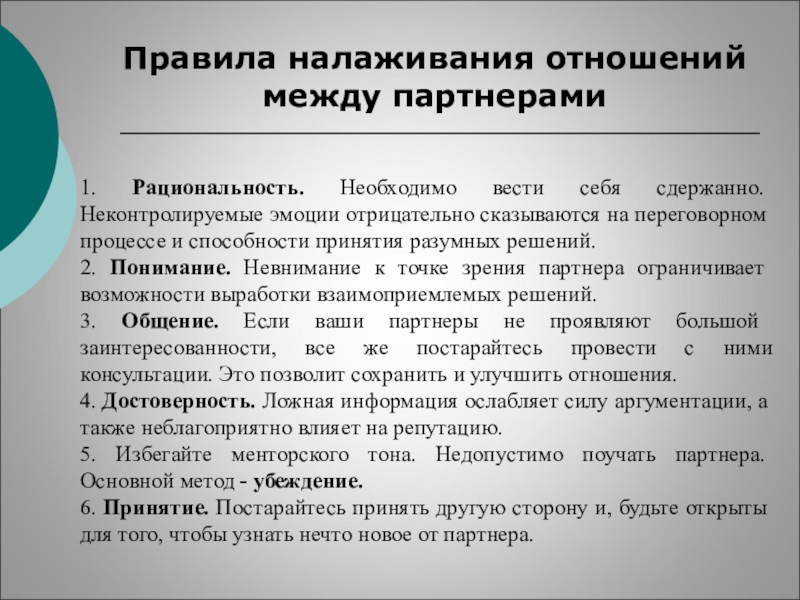 Правила налаживания отношений между партнерами

1. Рациональность. Необходимо вести себя сдержанно. Неконтролируемые эмоции отрицательно сказываются на переговорном процессе и способности принятия разумных решений.
2. Понимание. Невнимание к точке зрения партнера ограничивает возможности выработки взаимоприемлемых решений.
3. Общение. Если ваши партнеры не проявляют большой заинтересованности, все же постарайтесь провести с ними консультации. Это позволит сохранить и улучшить отношения.
4. Достоверность. Ложная информация ослабляет силу аргументации, а также неблагоприятно влияет на репутацию.
5. Избегайте менторского тона. Недопустимо поучать партнера. Основной метод - убеждение.
6. Принятие. Постарайтесь принять другую сторону и, будьте открыты для того, чтобы узнать нечто новое от партнера.